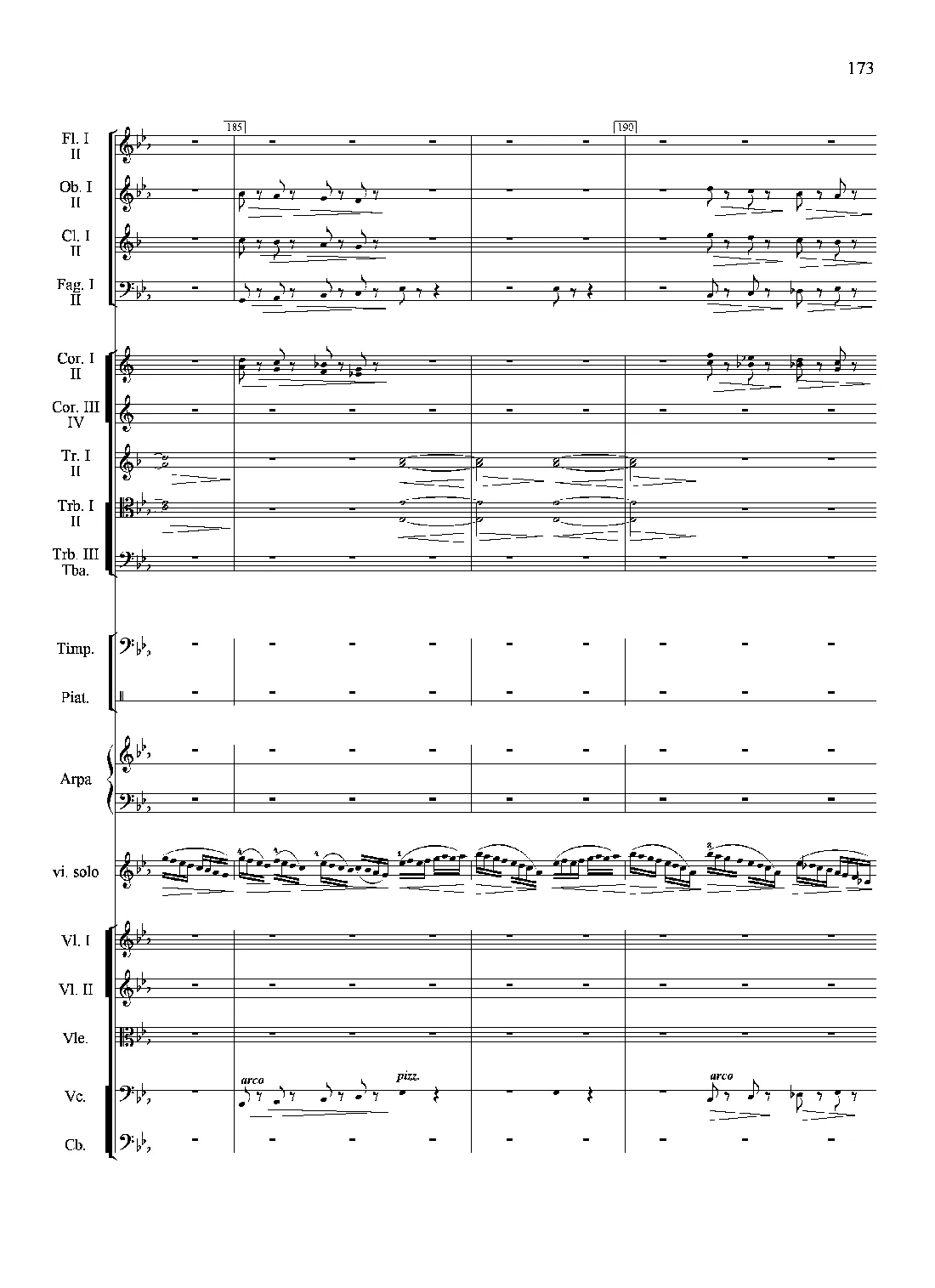 173

185

190

Fl. I II

Ob. I II

Cl. I II

Fag. I II

Cor. I II

Cor. III IV

Tr. I II

Trb. I II

Trb. III Tba.

Timp.

Piat.

Arpa

vi. solo

Vl. I

Vl. II

Vle.

Vc.

arco

pizz.

arco

Cb.